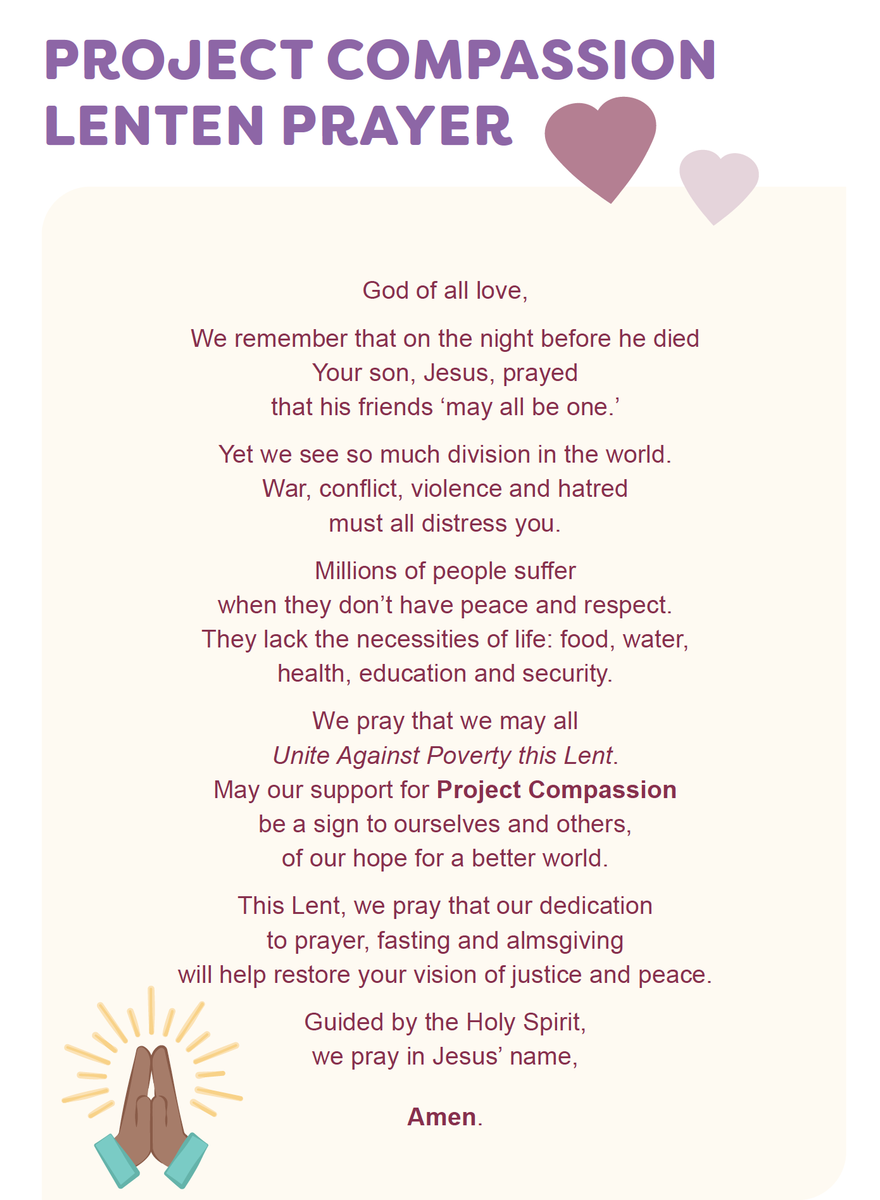 PROJECT COMPASSION
LENTEN PRAYER

God of all love,

We remember that on the night before he died
Your son, Jesus, prayed
that his friends 'may all be one.'

Yet we see so much division in the world.
War, conflict, violence and hatred
must all distress you.

Millions of people suffer
when they don't have peace and respect.
They lack the necessities of life: food, water,
health, education and security.

We pray that we may all
Unite Against Poverty this Lent.
May our support for Project Compassion
be a sign to ourselves and others,
of our hope for a better world.

This Lent, we pray that our dedication
to prayer, fasting and almsgiving
will help restore your vision of justice and peace.

Guided by the Holy Spirit,
we pray in Jesus' name,

Amen.